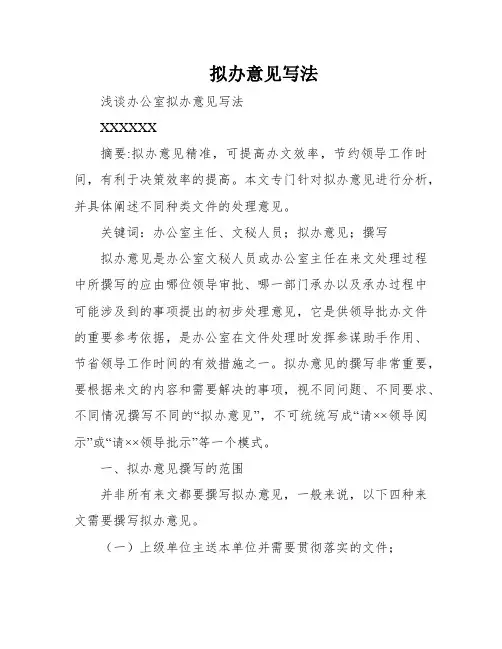 拟办意见写法

浅谈办公室拟办意见写法

XXXXXX

摘要:拟办意见精准，可提高办文效率，节约领导工作时间，有利于决策效率的提高。本文专门针对拟办意见进行分析，并具体阐述不同种类文件的处理意见。

关键词：办公室主任、文秘人员；拟办意见；撰写

拟办意见是办公室文秘人员或办公室主任在来文处理过程中所撰写的应由哪位领导审批、哪一部门承办以及承办过程中可能涉及到的事项提出的初步处理意见，它是供领导批办文件的重要参考依据，是办公室在文件处理时发挥参谋助手作用、节省领导工作时间的有效措施之一。拟办意见的撰写非常重要，要根据来文的内容和需要解决的事项，视不同问题、不同要求、不同情况撰写不同的“拟办意见”，不可统统写成“请××领导阅示”或“请××领导批示”等一个模式。

一、拟办意见撰写的范围

并非所有来文都要撰写拟办意见，一般来说，以下四种来文需要撰写拟办意见。

（一）上级单位主送本单位并需要贯彻落实的文件；